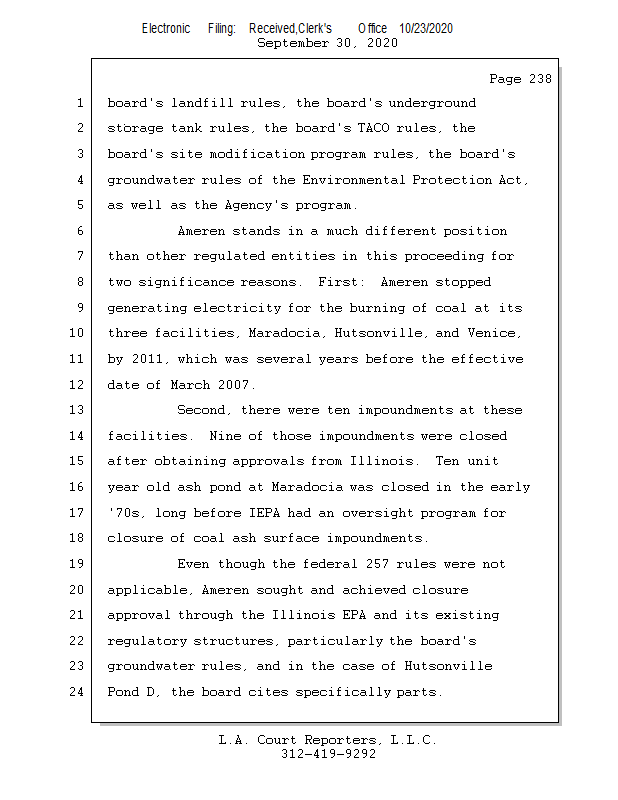 Electronic Filing: Received,Clerk's Office 10/23/2020
September 30, 2020

Page 238

1 board's landfill rules, the board's underground
2 storage tank rules, the board's TACO rules, the
3 board's site modification program rules, the board's
4 groundwater rules of the Environmental Protection Act,
5 as well as the Agency's program.
6 Ameren stands in a much different position
7 than other regulated entities in this proceeding for
8 two significance reasons. First: Ameren stopped
9 generating electricity for the burning of coal at its
10 three facilities, Maradocia, Hutsonville, and Venice,
11 by 2011, which was several years before the effective
12 date of March 2007.
13 Second, there were ten impoundments at these
14 facilities. Nine of those impoundments were closed
15 after obtaining approvals from Illinois. Ten unit
16 year old ash pond at Maradocia was closed in the early
17 '70s, long before IEPA had an oversight program for
18 closure of coal ash surface impoundments.
19 Even though the federal 257 rules were not
20 applicable, Ameren sought and achieved closure
21 approval through the Illinois EPA and its existing
22 regulatory structures, particularly the board's
23 groundwater rules, and in the case of Hutsonville
24 Pond D, the board cites specifically parts.

L.A. Court Reporters, L.L.C.
312-419-9292